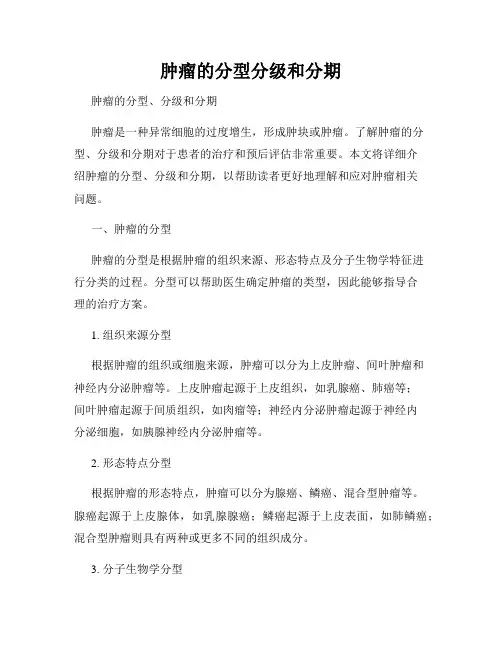 肿瘤的分型分级和分期

肿瘤的分型、分级和分期

肿瘤是一种异常细胞的过度增生，形成肿块或肿瘤。了解肿瘤的分型、分级和分期对于患者的治疗和预后评估非常重要。本文将详细介绍肿瘤的分型、分级和分期，以帮助读者更好地理解和应对肿瘤相关问题。

一、肿瘤的分型

肿瘤的分型是根据肿瘤的组织来源、形态特点及分子生物学特征进行分类的过程。分型可以帮助医生确定肿瘤的类型，因此能够指导合理的治疗方案。

1. 组织来源分型

根据肿瘤的组织或细胞来源，肿瘤可以分为上皮肿瘤、间叶肿瘤和神经内分泌肿瘤等。上皮肿瘤起源于上皮组织，如乳腺癌、肺癌等；间叶肿瘤起源于间质组织，如肉瘤等；神经内分泌肿瘤起源于神经内分泌细胞，如胰腺神经内分泌肿瘤等。

2. 形态特点分型

根据肿瘤的形态特点，肿瘤可以分为腺癌、鳞癌、混合型肿瘤等。腺癌起源于上皮腺体，如乳腺腺癌；鳞癌起源于上皮表面，如肺鳞癌；混合型肿瘤则具有两种或更多不同的组织成分。

3. 分子生物学分型